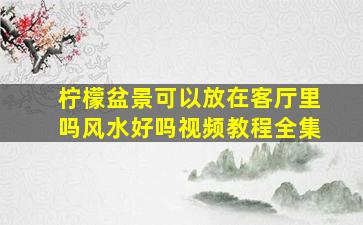 柠檬盆景可以放在客厅里吗风水好吗视频教程全集